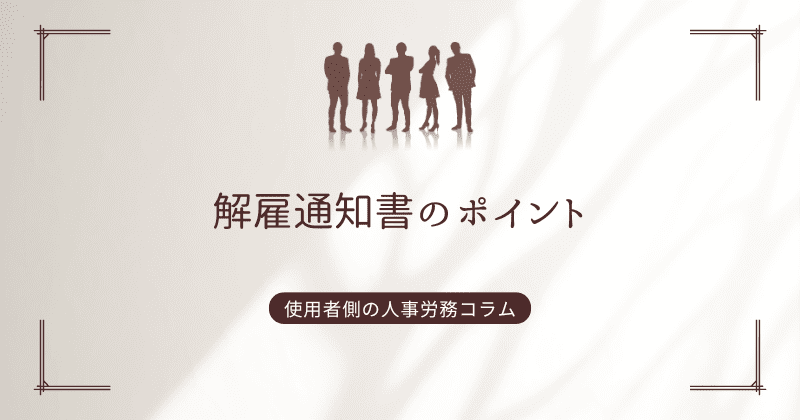 解雇通知書のポイント

使用者側の人事労務コラム